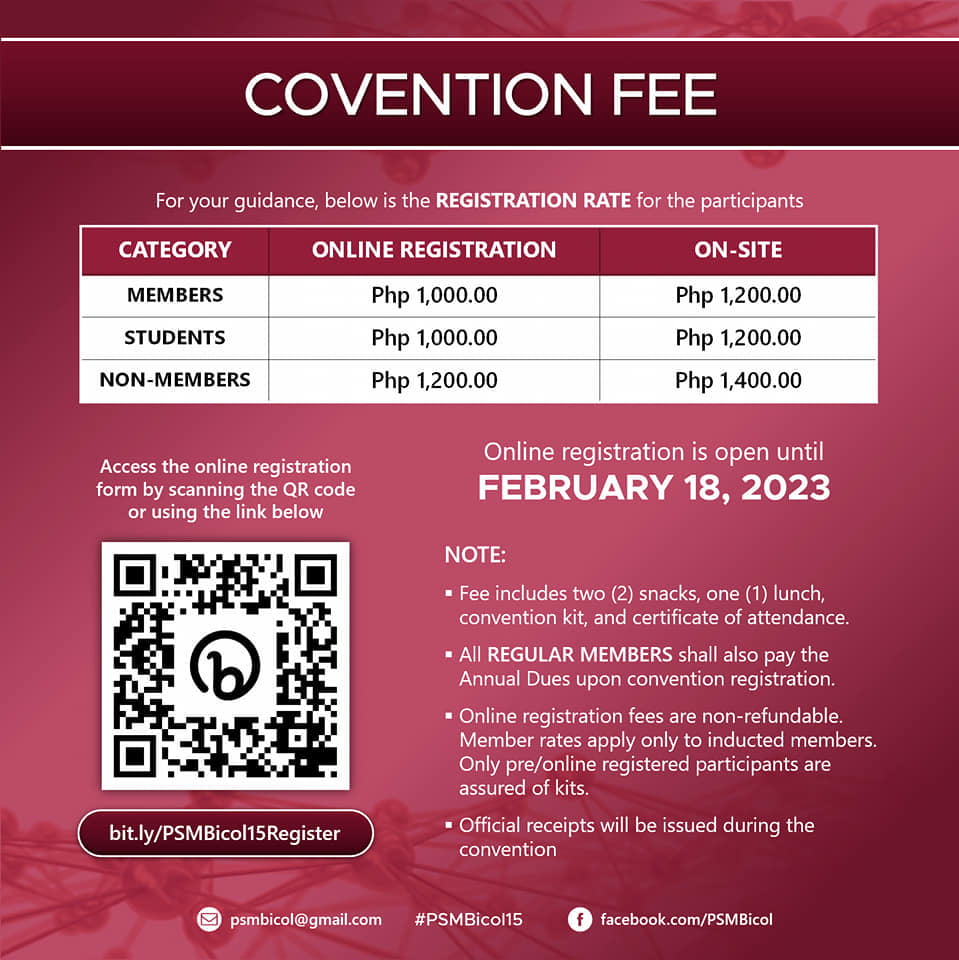 COVENTION FEE

For your guidance, below is the REGISTRATION RATE for the participants

| CATEGORY | ONLINE REGISTRATION | ON-SITE |
|---|---|---|
| MEMBERS | Php 1,000.00 | Php 1,200.00 |
| STUDENTS | Php 1,000.00 | Php 1,200.00 |
| NON-MEMBERS | Php 1,200.00 | Php 1,400.00 |

Access the online registration form by scanning the QR code or using the link below

bit.ly/PSMBicol15Register

Online registration is open until
FEBRUARY 18, 2023

NOTE:

▪ Fee includes two (2) snacks, one (1) lunch, convention kit, and certificate of attendance.

▪ All REGULAR MEMBERS shall also pay the Annual Dues upon convention registration.

▪ Online registration fees are non-refundable. Member rates apply only to inducted members. Only pre/online registered participants are assured of kits.

▪ Official receipts will be issued during the convention

psmbicol@gmail.com #PSMBicol15 facebook.com/PSMBicol